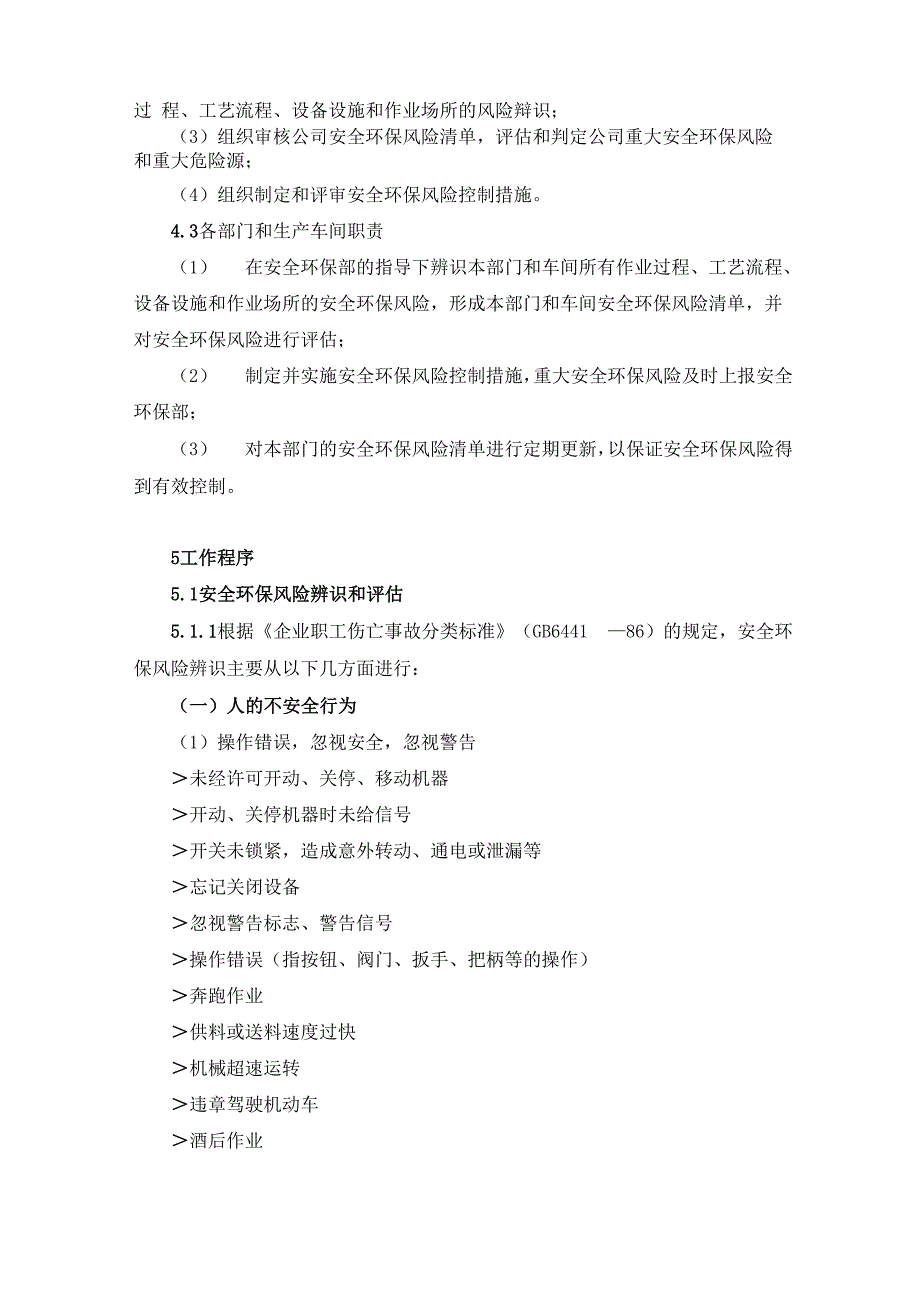 过 程、工艺流程、设备设施和作业场所的风险辩识；

（3）组织审核公司安全环保风险清单，评估和判定公司重大安全环保风险和重大危险源；

（4）组织制定和评审安全环保风险控制措施。

4.3各部门和生产车间职责

（1） 在安全环保部的指导下辨识本部门和车间所有作业过程、工艺流程、设备设施和作业场所的安全环保风险，形成本部门和车间安全环保风险清单，并对安全环保风险进行评估；

（2） 制定并实施安全环保风险控制措施，重大安全环保风险及时上报安全环保部；

（3） 对本部门的安全环保风险清单进行定期更新，以保证安全环保风险得到有效控制。

5工作程序

5.1安全环保风险辨识和评估

5.1.1根据《企业职工伤亡事故分类标准》（GB6441 —86）的规定，安全环保风险辨识主要从以下几方面进行：

（一）人的不安全行为

（1）操作错误，忽视安全，忽视警告

>未经许可开动、关停、移动机器

>开动、关停机器时未给信号

>开关未锁紧，造成意外转动、通电或泄漏等

>忘记关闭设备

>忽视警告标志、警告信号

>操作错误（指按钮、阀门、扳手、把柄等的操作）

>奔跑作业

>供料或送料速度过快

>机械超速运转

>违章驾驶机动车

>酒后作业